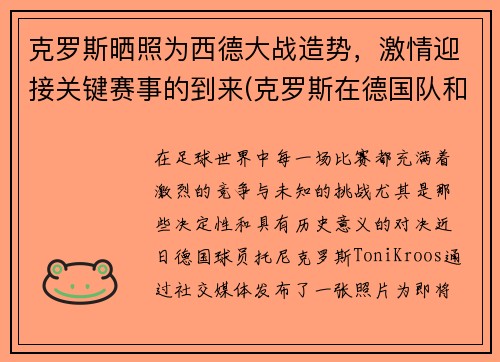 克罗斯晒照为西德大战造势，激情迎接关键赛事的到来(克罗斯在德国队和

在足球世界中每一场比赛都充满着激烈的竞争与未知的挑战尤其是那些决定性和具有历史意义的对决近日德国球员托尼克罗斯ToniKroos通过社交媒体发布了一张照片为即将